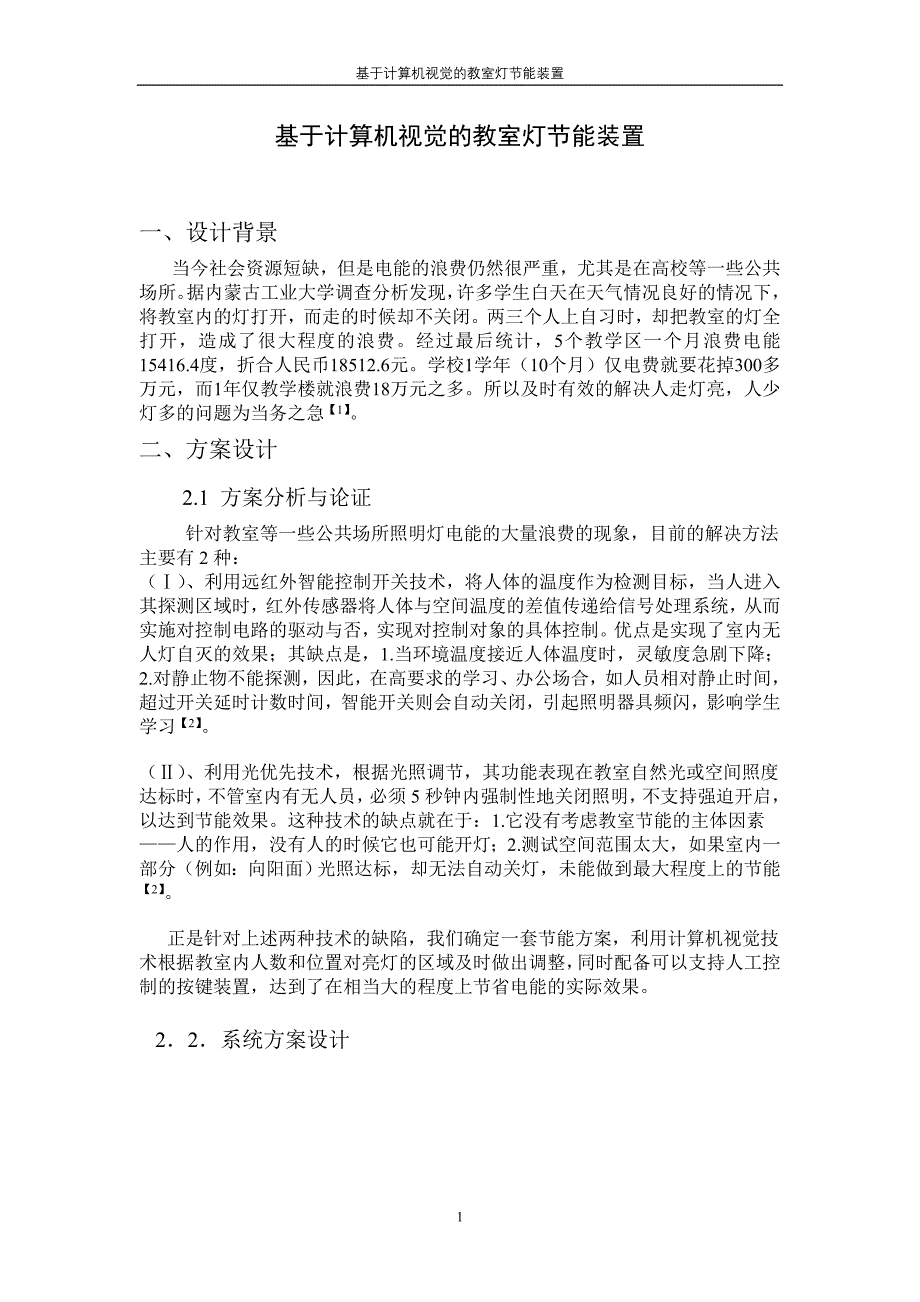 基于计算机视觉的教室灯节能装置

基于计算机视觉的教室灯节能装置

一、设计背景

当今社会资源短缺，但是电能的浪费仍然很严重，尤其是在高校等一些公共场所。据内蒙古工业大学调查分析发现，许多学生白天在天气情况良好的情况下，将教室内的灯打开，而走的时候却不关闭。两三个人上自习时，却把教室的灯全打开，造成了很大程度的浪费。经过最后统计，5个教学区一个月浪费电能15416.4度，折合人民币18512.6元。学校1学年（10个月）仅电费就要花掉300多万元，而1年仅教学楼就浪费18万元之多。所以及时有效的解决人走灯亮，人少灯多的问题为当务之急【1】。

二、方案设计

2.1 方案分析与论证

针对教室等一些公共场所照明灯电能的大量浪费的现象，目前的解决方法主要有 2 种：

（Ⅰ）、利用远红外智能控制开关技术，将人体的温度作为检测目标，当人进入其探测区域时，红外传感器将人体与空间温度的差值传递给信号处理系统，从而实施对控制电路的驱动与否，实现对控制对象的具体控制。优点是实现了室内无人灯自灭的效果；其缺点是，1.当环境温度接近人体温度时，灵敏度急剧下降；2.对静止物不能探测，因此，在高要求的学习、办公场合，如人员相对静止时间，超过开关延时计数时间，智能开关则会自动关闭，引起照明器具频闪，影响学生学习【2】。

（Ⅱ）、利用光优先技术，根据光照调节，其功能表现在教室自然光或空间照度达标时，不管室内有无人员，必须 5 秒钟内强制性地关闭照明，不支持强迫开启，以达到节能效果。这种技术的缺点就在于：1.它没有考虑教室节能的主体因素——人的作用，没有人的时候它也可能开灯；2.测试空间范围太大，如果室内一部分（例如：向阳面）光照达标，却无法自动关灯，未能做到最大程度上的节能【2】。

正是针对上述两种技术的缺陷，我们确定一套节能方案，利用计算机视觉技术根据教室内人数和位置对亮灯的区域及时做出调整，同时配备可以支持人工控制的按键装置，达到了在相当大的程度上节省电能的实际效果。

2．2．系统方案设计

1